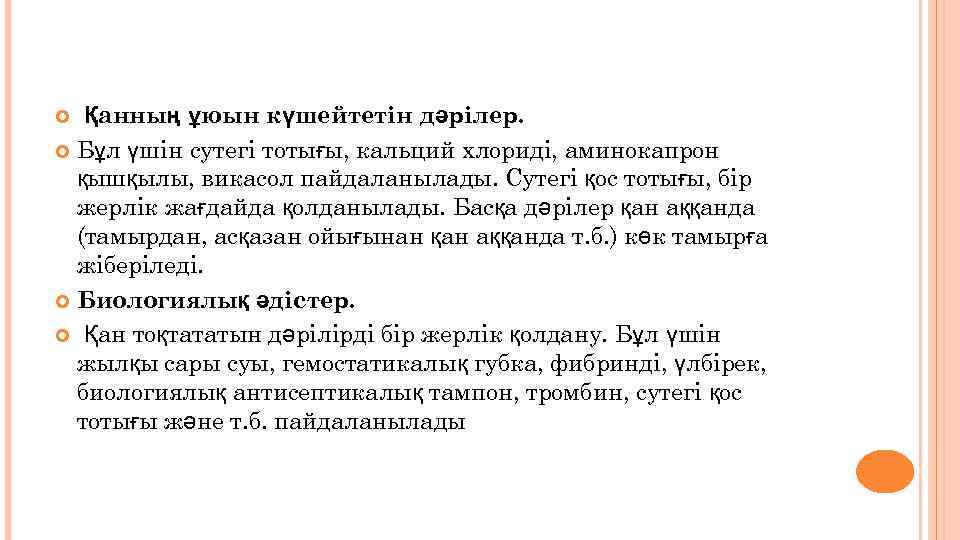 Қанның ұюын күшейтетін дәрілер.

Бұл үшін сутегі тотығы, кальций хлориді, аминокапрон қышқылы, викасол пайдаланылады. Сутегі қос тотығы, бір жерлік жағдайда қолданылады. Басқа дәрілер қан аққанда (тамырдан, асқазан ойығынан қан аққанда т.б.) көк тамырға жіберіледі.

Биологиялық әдістер.

Қан тоқтататын дәрілірді бір жерлік қолдану. Бұл үшін жылқы сары суы, гемостатикалық губка, фибринді, үлбірек, биологиялық антисептикалық тампон, тромбин, сутегі қос тотығы және т.б. пайдаланылады